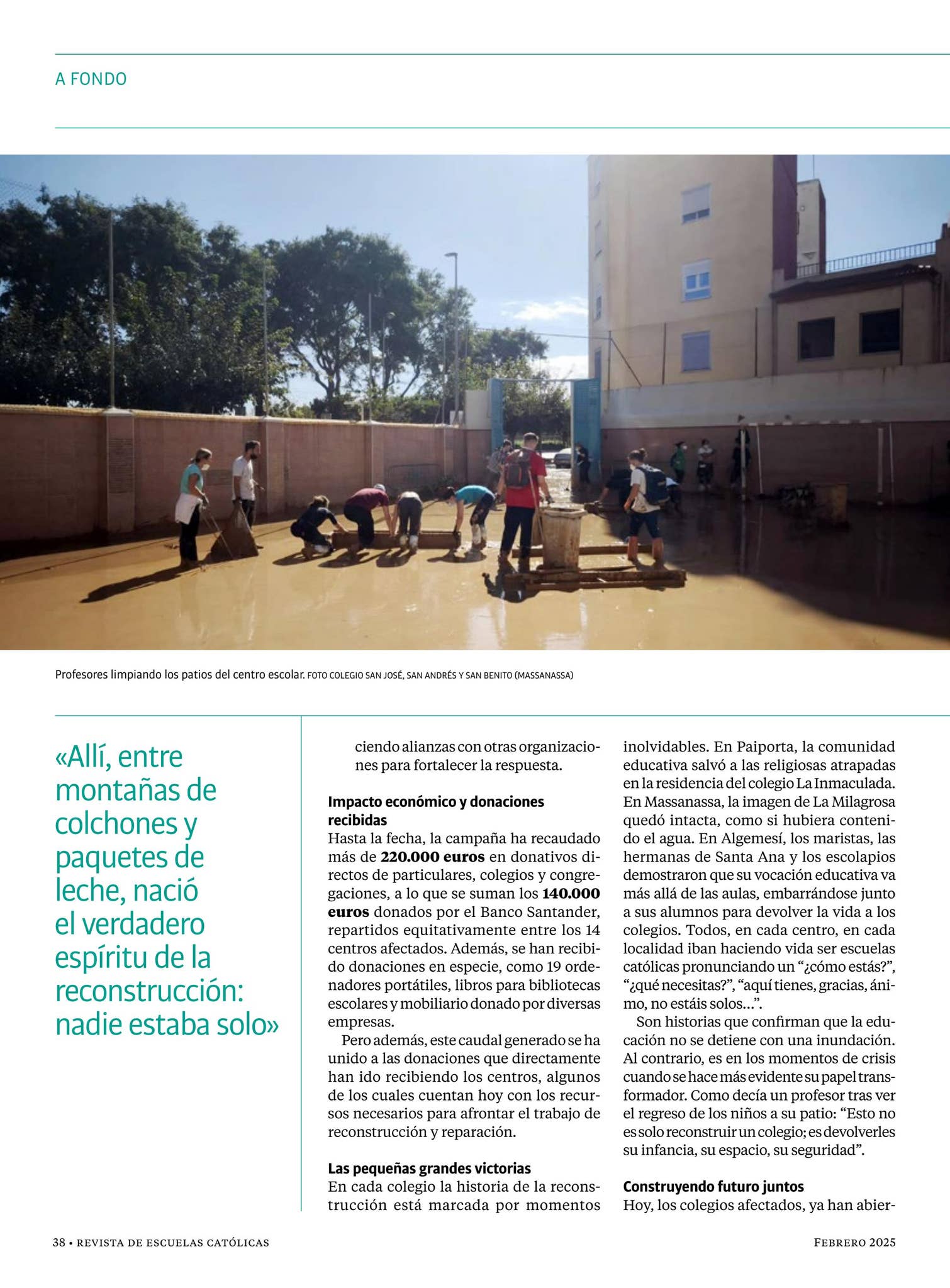 A FONDO

Profesores limpiando los patios del centro escolar. FOTO COLEGIO SAN JOSÉ, SAN ANDRÉS Y SAN BENITO (MASSANASSA)

«Allí, entre montañas de colchones y paquetes de leche, nació el verdadero espíritu de la reconstrucción: nadie estaba solo»

ciendo alianzas con otras organizaciones para fortalecer la respuesta.

Impacto económico y donaciones recibidas

Hasta la fecha, la campaña ha recaudado más de 220.000 euros en donativos directos de particulares, colegios y congregaciones, a lo que se suman los 140.000 euros donados por el Banco Santander, repartidos equitativamente entre los 14 centros afectados. Además, se han recibido donaciones en especie, como 19 ordenadores portátiles, libros para bibliotecas escolares y mobiliario donado por diversas empresas.

Pero además, este caudal generado se ha unido a las donaciones que directamente han ido recibiendo los centros, algunos de los cuales cuentan hoy con los recursos necesarios para afrontar el trabajo de reconstrucción y reparación.

Las pequeñas grandes victorias

En cada colegio la historia de la reconstrucción está marcada por momentos inolvidables. En Paiporta, la comunidad educativa salvó a las religiosas atrapadas en la residencia del colegio La Inmaculada. En Massanassa, la imagen de La Milagrosa quedó intacta, como si hubiera contenido el agua. En Algemesí, los maristas, las hermanas de Santa Ana y los escolapios demostraron que su vocación educativa va más allá de las aulas, embarrándose junto a sus alumnos para devolver la vida a los colegios. Todos, en cada centro, en cada localidad iban haciendo vida ser escuelas católicas pronunciando un "¿cómo estás?", "¿qué necesitas?", "aquí tienes, gracias, ánimo, no estáis solos...".

Son historias que confirman que la educación no se detiene con una inundación. Al contrario, es en los momentos de crisis cuando se hace más evidente su papel transformador. Como decía un profesor tras ver el regreso de los niños a su patio: "Esto no es solo reconstruir un colegio; es devolverles su infancia, su espacio, su seguridad".

Construyendo futuro juntos

Hoy, los colegios afectados, ya han abier-

38 • REVISTA DE ESCUELAS CATÓLICAS

FEBRERO 2025